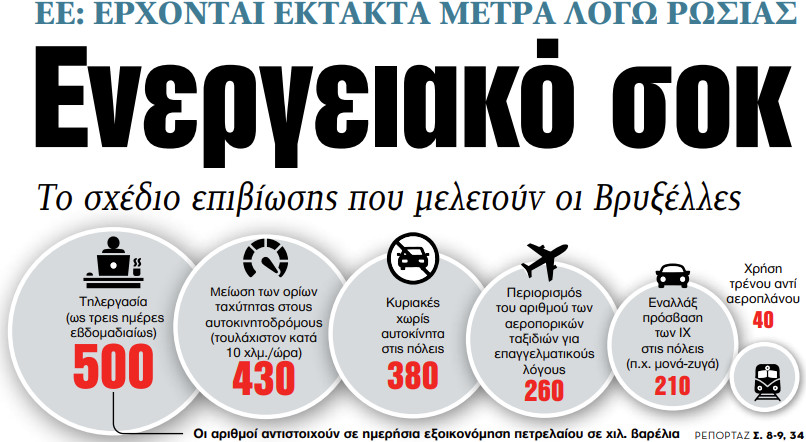 ΕΕ: ΕΡΧΟΝΤΑΙ ΕΚΤΑΚΤΑ ΜΕΤΡΑ ΛΟΓΩ ΡΩΣΙΑΣ

Ενεργειακό σοκ

Το σχέδιο επιβίωσης που μελετούν οι Βρυξέλλες

Τηλεργασία (ως τρεις ημέρες εβδομαδιαίως)
500

Μείωση των ορίων ταχύτητας στους αυτοκινητοδρόμους (τουλάχιστον κατά 10 χλμ./ώρα)
430

Κυριακές χωρίς αυτοκίνητα στις πόλεις
380

Περιορισμός του αριθμού των αεροπορικών ταξιδιών για επαγγελματικούς λόγους
260

Εναλλάξ πρόσβαση των ΙΧ στις πόλεις (π.χ. μονά-ζυγά)
210

Χρήση τρένου αντί αεροπλάνου
40

Οι αριθμοί αντιστοιχούν σε ημερήσια εξοικονόμηση πετρελαίου σε χιλ. βαρέλια

ΡΕΠΟΡΤΑΖ Σ. 8-9, 34